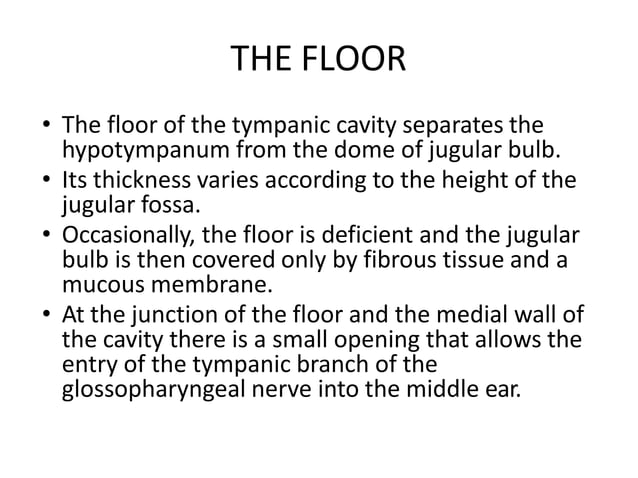 THE FLOOR

• The floor of the tympanic cavity separates the hypotympanum from the dome of jugular bulb.
• Its thickness varies according to the height of the jugular fossa.
• Occasionally, the floor is deficient and the jugular bulb is then covered only by fibrous tissue and a mucous membrane.
• At the junction of the floor and the medial wall of the cavity there is a small opening that allows the entry of the tympanic branch of the glossopharyngeal nerve into the middle ear.